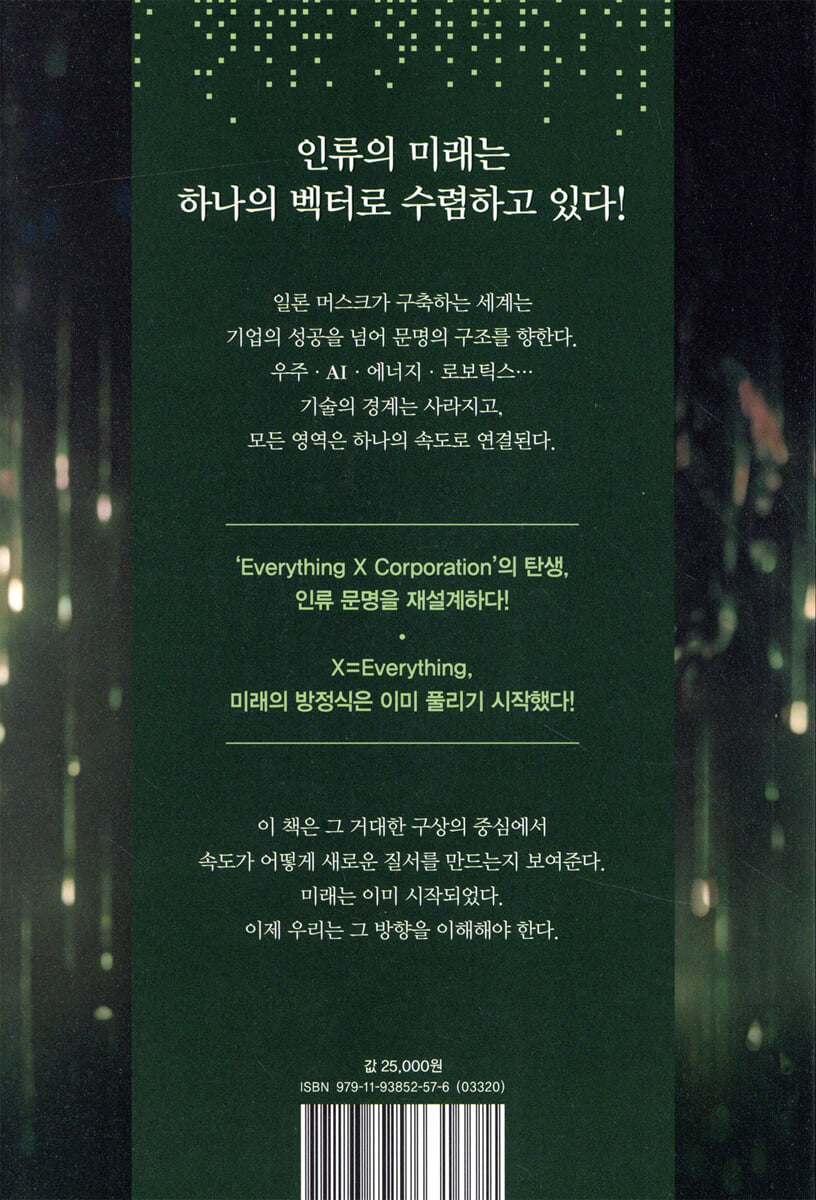 인류의 미래는
하나의 벡터로 수렴하고 있다!

일론 머스크가 구축하는 세계는
기업의 성공을 넘어 문명의 구조를 향한다.
우주 · AI · 에너지 · 로보틱스…
기술의 경계는 사라지고,
모든 영역은 하나의 속도로 연결된다.

'Everything X Corporation'의 탄생,
인류 문명을 재설계하다!

•

X=Everything,
미래의 방정식은 이미 풀리기 시작했다!

이 책은 그 거대한 구상의 중심에서
속도가 어떻게 새로운 질서를 만드는지 보여준다.
미래는 이미 시작되었다.
이제 우리는 그 방향을 이해해야 한다.

값 25,000원
ISBN 979-11-93852-57-6 (03320)